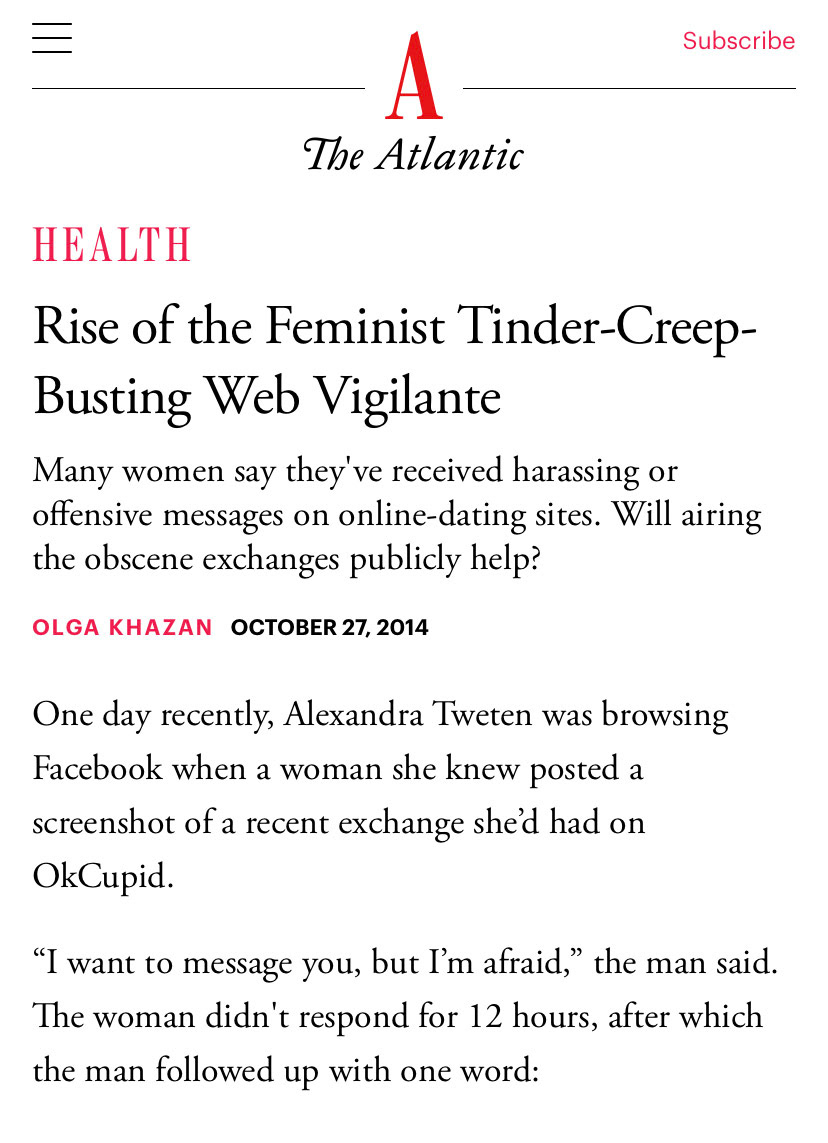 Subscribe

A

The Atlantic

HEALTH

Rise of the Feminist Tinder-Creep-Busting Web Vigilante

Many women say they've received harassing or offensive messages on online-dating sites. Will airing the obscene exchanges publicly help?

OLGA KHAZAN OCTOBER 27, 2014

One day recently, Alexandra Tweten was browsing Facebook when a woman she knew posted a screenshot of a recent exchange she'd had on OkCupid.

"I want to message you, but I'm afraid," the man said. The woman didn't respond for 12 hours, after which the man followed up with one word: